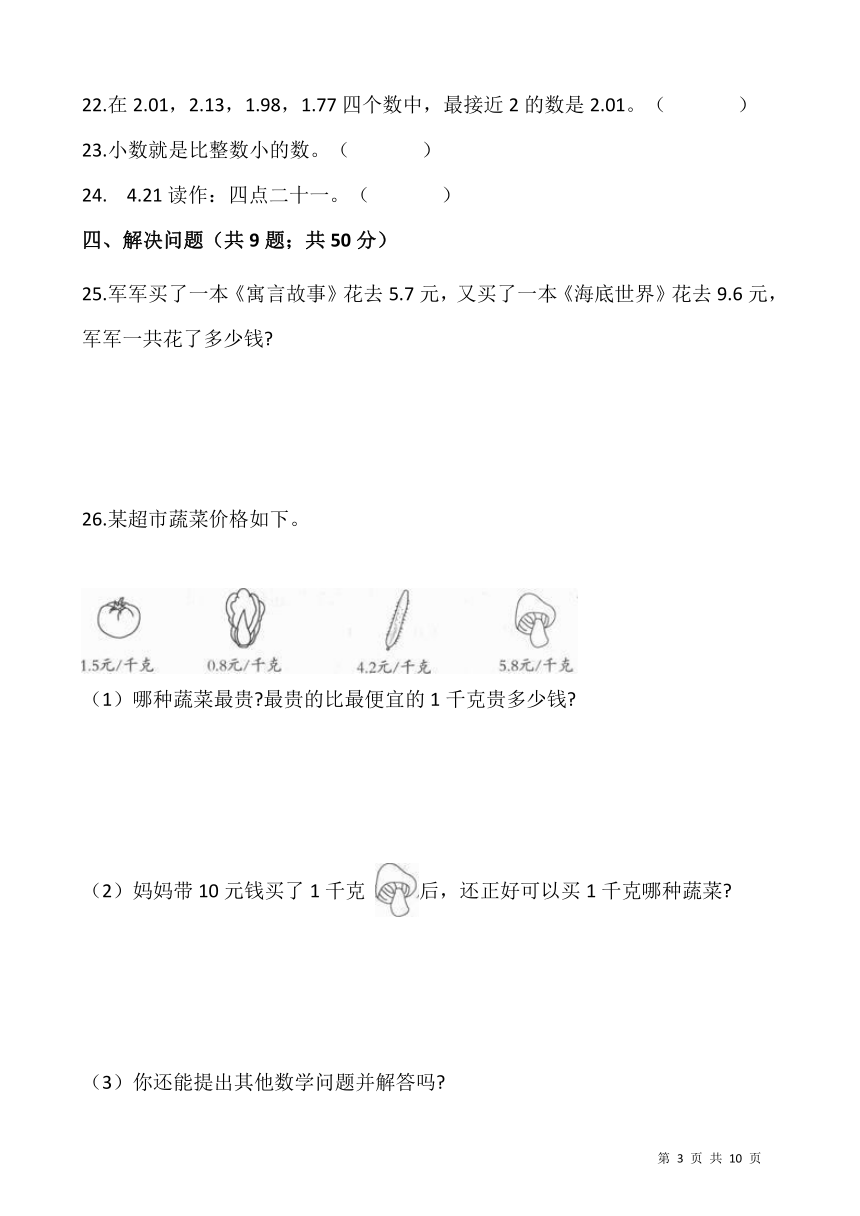 22.在 2.01，2.13，1.98，1.77 四个数中，最接近 2 的数是 2.01。（　　）

23.小数就是比整数小的数。（　　）

24.　4.21 读作：四点二十一。（　　）

四、解决问题（共 9 题；共 50 分）

25.军军买了一本《寓言故事》花去 5.7 元，又买了一本《海底世界》花去 9.6 元，军军一共花了多少钱?

26.某超市蔬菜价格如下。

1.5元/千克　0.8元/千克　4.2元/千克　5.8元/千克

（1）哪种蔬菜最贵?最贵的比最便宜的 1 千克贵多少钱?

（2）妈妈带 10 元钱买了 1 千克　后，还正好可以买 1 千克哪种蔬菜?

（3）你还能提出其他数学问题并解答吗?

第 3 页 共 10 页